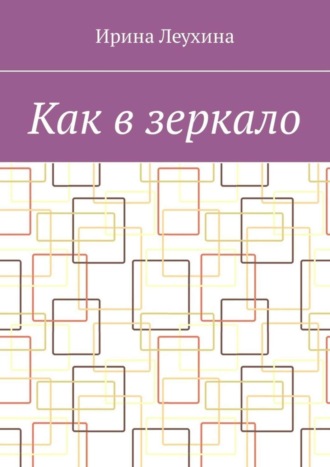 Ирина Леухина

Как в зеркало